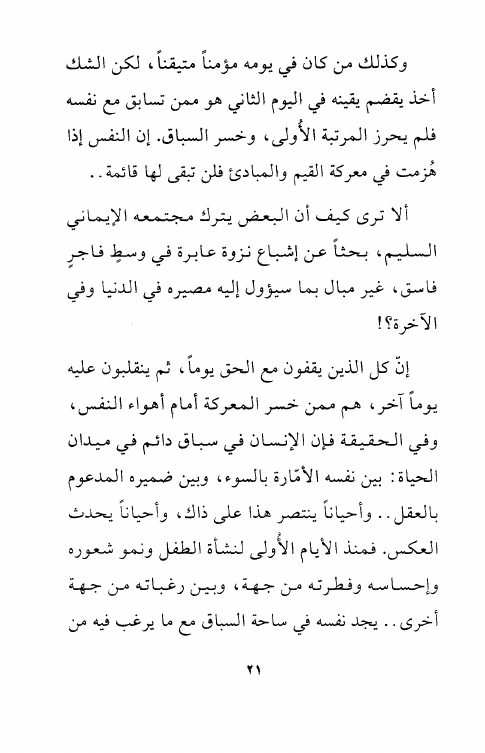 وكذلك من كان في يومه مؤمناً متيقناً، لكن الشك أخذ يقضم يقينه في اليوم الثاني هو ممن تسابق مع نفسه فلم يحرز المرتبة الأُولى، وخسر السباق. إن النفس إذا هُزمت في معركة القيم والمبادئ فلن تبقى لها قائمة..

ألا ترى كيف أن البعض يترك مجتمعه الإيماني السليم، بحثاً عن إشباع نزوة عابرة في وسطٍ فاجرٍ فاسق، غير مبال بما سيؤول إليه مصيره في الدنيا وفي الآخرة؟!

إنّ كل الذين يقفون مع الحق يوماً، ثم ينقلبون عليه يوماً آخر، هم ممن خسر المعركة أمام أهواء النفس، وفي الحقيقة فإن الإنسان في سباق دائم في ميدان الحياة: بين نفسه الأمّارة بالسوء، وبين ضميره المدعوم بالعقل.. وأحياناً ينتصر هذا على ذاك، وأحياناً يحدث العكس. فمنذ الأيام الأُولى لنشأة الطفل ونمو شعوره وإحساسه وفطرته من جهة، وبين رغباته من جهة أخرى.. يجد نفسه في ساحة السباق مع ما يرغب فيه من

٢١